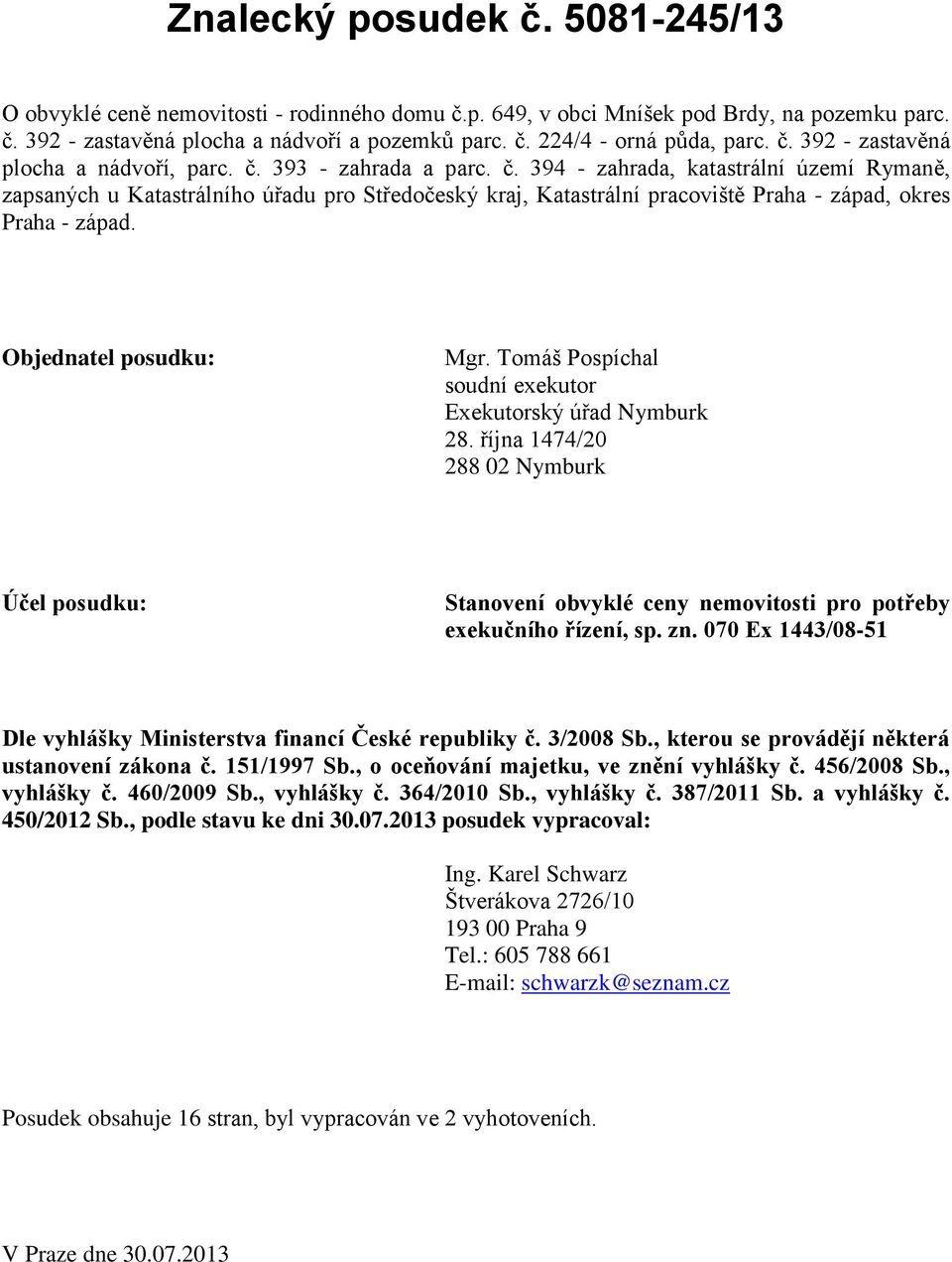 Znalecký posudek č. 5081-245/13

O obvyklé ceně nemovitosti - rodinného domu č.p. 649, v obci Mníšek pod Brdy, na pozemku parc. č. 392 - zastavěná plocha a nádvoří a pozemků parc. č. 224/4 - orná půda, parc. č. 392 - zastavěná plocha a nádvoří, parc. č. 393 - zahrada a parc. č. 394 - zahrada, katastrální území Rymaně, zapsaných u Katastrálního úřadu pro Středočeský kraj, Katastrální pracoviště Praha - západ, okres Praha - západ.

Objednatel posudku:

Mgr. Tomáš Pospíchal
soudní exekutor
Exekutorský úřad Nymburk
28. října 1474/20
288 02 Nymburk

Účel posudku:

Stanovení obvyklé ceny nemovitosti pro potřeby exekučního řízení, sp. zn. 070 Ex 1443/08-51

Dle vyhlášky Ministerstva financí České republiky č. 3/2008 Sb., kterou se provádějí některá ustanovení zákona č. 151/1997 Sb., o oceňování majetku, ve znění vyhlášky č. 456/2008 Sb., vyhlášky č. 460/2009 Sb., vyhlášky č. 364/2010 Sb., vyhlášky č. 387/2011 Sb. a vyhlášky č. 450/2012 Sb., podle stavu ke dni 30.07.2013 posudek vypracoval:

Ing. Karel Schwarz
Štverákova 2726/10
193 00 Praha 9
Tel.: 605 788 661
E-mail: schwarzk@seznam.cz

Posudek obsahuje 16 stran, byl vypracován ve 2 vyhotoveních.

V Praze dne 30.07.2013